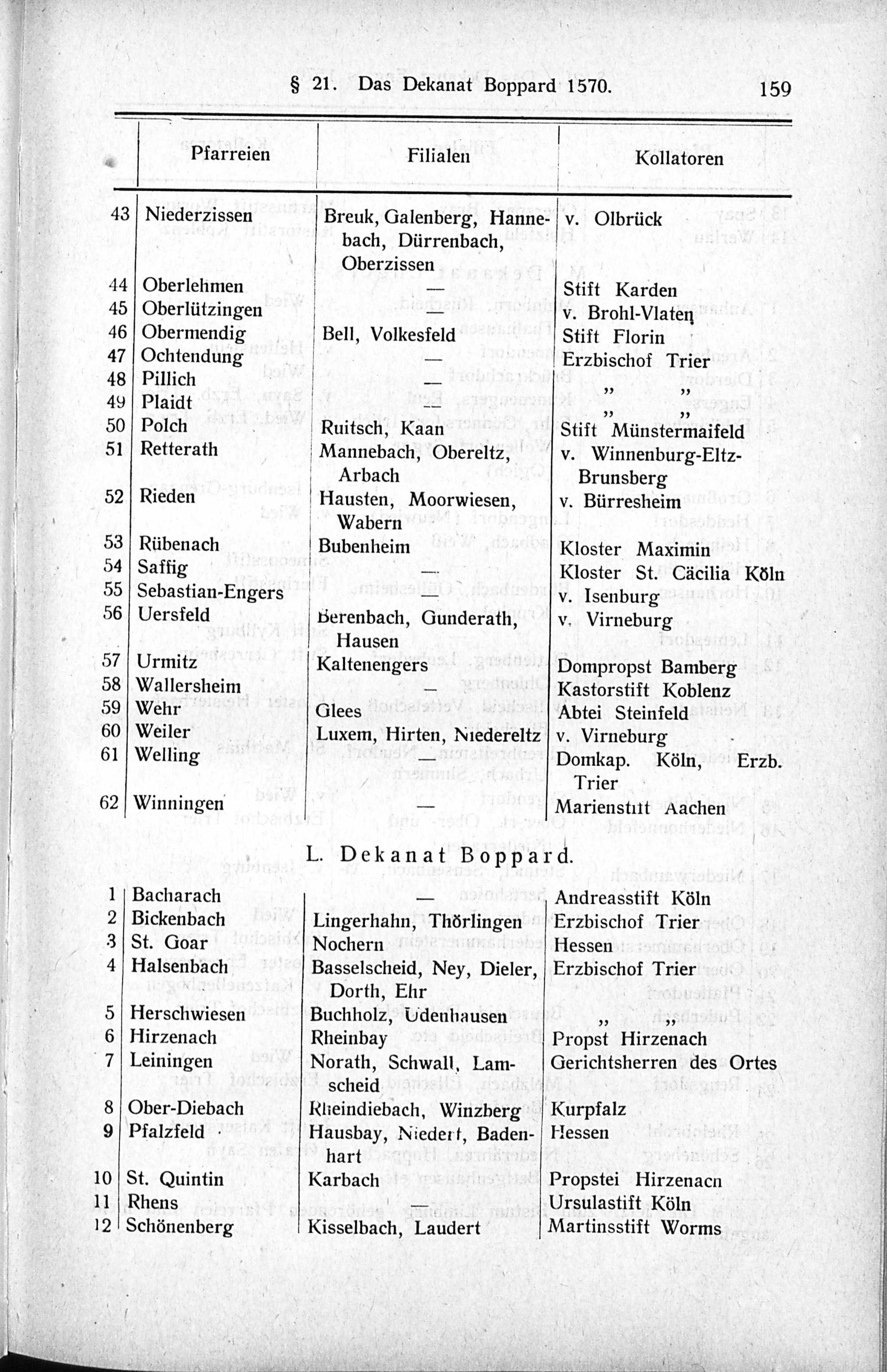 § 21. Das Dekanat Boppard 1570. 159

| | Pfarreien | Filialen | Kollatoren |
|---|---|---|---|
| 43 | Niederzissen | Breuk, Galenberg, Hannebach, Dürrenbach, Oberzissen | v. Olbrück |
| 44 | Oberlehmen | — | Stift Karden |
| 45 | Oberlützingen | — | v. Brohl-Vlaten |
| 46 | Obermendig | Bell, Volkesfeld | Stift Florin |
| 47 | Ochtendung | — | Erzbischof Trier |
| 48 | Pillich | — | „ „ |
| 49 | Plaidt | — | „ „ |
| 50 | Polch | Ruitsch, Kaan | Stift Münstermaifeld |
| 51 | Retterath | Mannebach, Obereltz, Arbach | v. Winnenburg-Eltz-Brunsberg |
| 52 | Rieden | Hausten, Moorwiesen, Wabern | v. Bürresheim |
| 53 | Rübenach | Bubenheim | Kloster Maximin |
| 54 | Saffig | — | Kloster St. Cäcilia Köln |
| 55 | Sebastian-Engers | — | v. Isenburg |
| 56 | Uersfeld | Berenbach, Gunderath, Hausen | v. Virneburg |
| 57 | Urmitz | Kaltenengers | Dompropst Bamberg |
| 58 | Wallersheim | — | Kastorstift Koblenz |
| 59 | Wehr | Glees | Abtei Steinfeld |
| 60 | Weiler | Luxem, Hirten, Niedereltz | v. Virneburg |
| 61 | Welling | — | Domkap. Köln, Erzb. Trier |
| 62 | Winningen | — | Marienstift Aachen |

L. Dekanat Boppard.

| | | | |
|---|---|---|---|
| 1 | Bacharach | — | Andreasstift Köln |
| 2 | Bickenbach | Lingerhahn, Thörlingen | Erzbischof Trier |
| 3 | St. Goar | Nochern | Hessen |
| 4 | Halsenbach | Basselscheid, Ney, Dieler, Dorth, Ehr | Erzbischof Trier |
| 5 | Herschwiesen | Buchholz, Udenhausen | „ „ |
| 6 | Hirzenach | Rheinbay | Propst Hirzenach |
| 7 | Leiningen | Norath, Schwall, Lamscheid | Gerichtsherren des Ortes |
| 8 | Ober-Diebach | Rheindiebach, Winzberg | Kurpfalz |
| 9 | Pfalzfeld | Hausbay, Niedert, Badenhart | Hessen |
| 10 | St. Quintin | Karbach | Propstei Hirzenach |
| 11 | Rhens | — | Ursulastift Köln |
| 12 | Schönenberg | Kisselbach, Laudert | Martinsstift Worms |